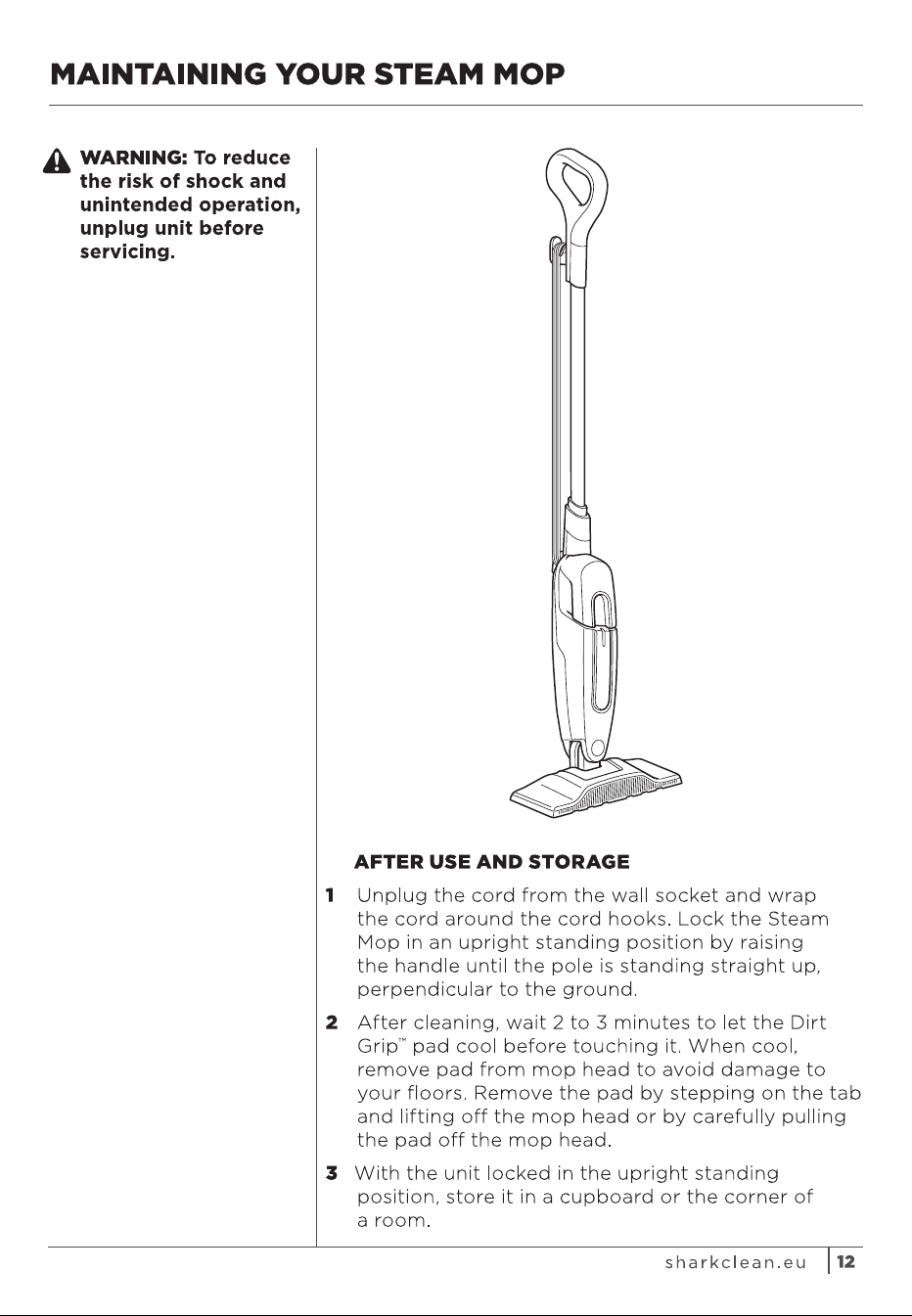 MAINTAINING YOUR STEAM MOP

WARNING: To reduce the risk of shock and unintended operation, unplug unit before servicing.

AFTER USE AND STORAGE

1 Unplug the cord from the wall socket and wrap the cord around the cord hooks. Lock the Steam Mop in an upright standing position by raising the handle until the pole is standing straight up, perpendicular to the ground.

2 After cleaning, wait 2 to 3 minutes to let the Dirt Grip™ pad cool before touching it. When cool, remove pad from mop head to avoid damage to your floors. Remove the pad by stepping on the tab and lifting off the mop head or by carefully pulling the pad off the mop head.

3 With the unit locked in the upright standing position, store it in a cupboard or the corner of a room.

sharkclean.eu 12